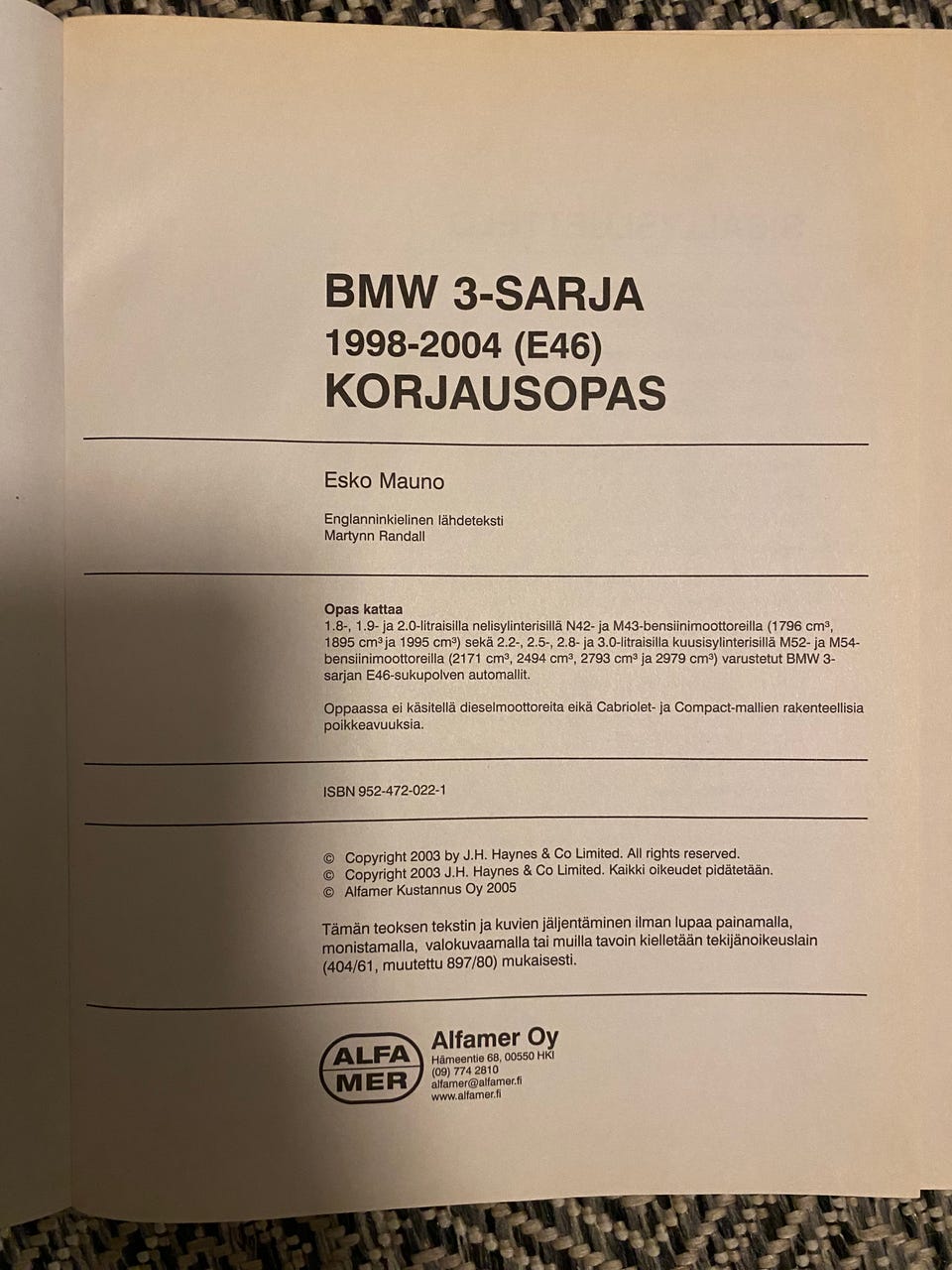 BMW 3-SARJA
1998-2004 (E46)
KORJAUSOPAS

Esko Mauno

Englanninkielinen lähdeteksti
Martynn Randall

Opas kattaa
1.8-, 1.9- ja 2.0-litraisilla nelisylinterisillä N42- ja M43-bensiinimoottoreilla (1796 cm³, 1895 cm³ ja 1995 cm³) sekä 2.2-, 2.5-, 2.8- ja 3.0-litraisilla kuusisylinterisillä M52- ja M54-bensiinimoottoreilla (2171 cm³, 2494 cm³, 2793 cm³ ja 2979 cm³) varustetut BMW 3-sarjan E46-sukupolven automallit.

Oppaassa ei käsitellä dieselmoottoreita eikä Cabriolet- ja Compact-mallien rakenteellisia poikkeavuuksia.

ISBN 952-472-022-1

© Copyright 2003 by J.H. Haynes & Co Limited. All rights reserved.
© Copyright 2003 J.H. Haynes & Co Limited. Kaikki oikeudet pidätetään.
© Alfamer Kustannus Oy 2005

Tämän teoksen tekstin ja kuvien jäljentäminen ilman lupaa painamalla, monistamalla, valokuvaamalla tai muilla tavoin kielletään tekijänoikeuslain (404/61, muutettu 897/80) mukaisesti.

ALFA MER
Alfamer Oy
Hämeentie 68, 00550 HKI
(09) 774 2810
alfamer@alfamer.fi
www.alfamer.fi